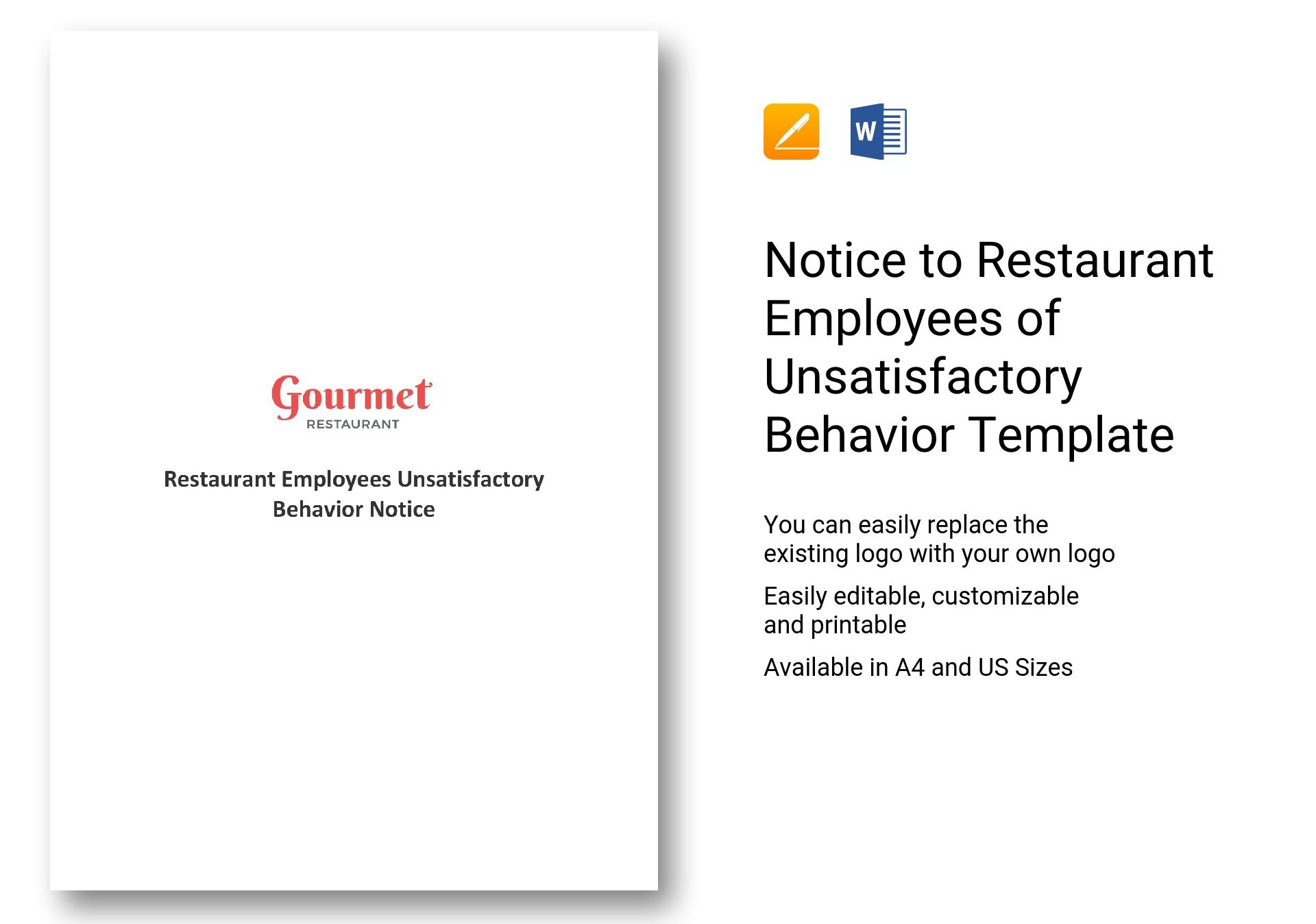 Gourmet
RESTAURANT

Restaurant Employees Unsatisfactory Behavior Notice

W

Notice to Restaurant Employees of Unsatisfactory Behavior Template

You can easily replace the existing logo with your own logo

Easily editable, customizable and printable

Available in A4 and US Sizes